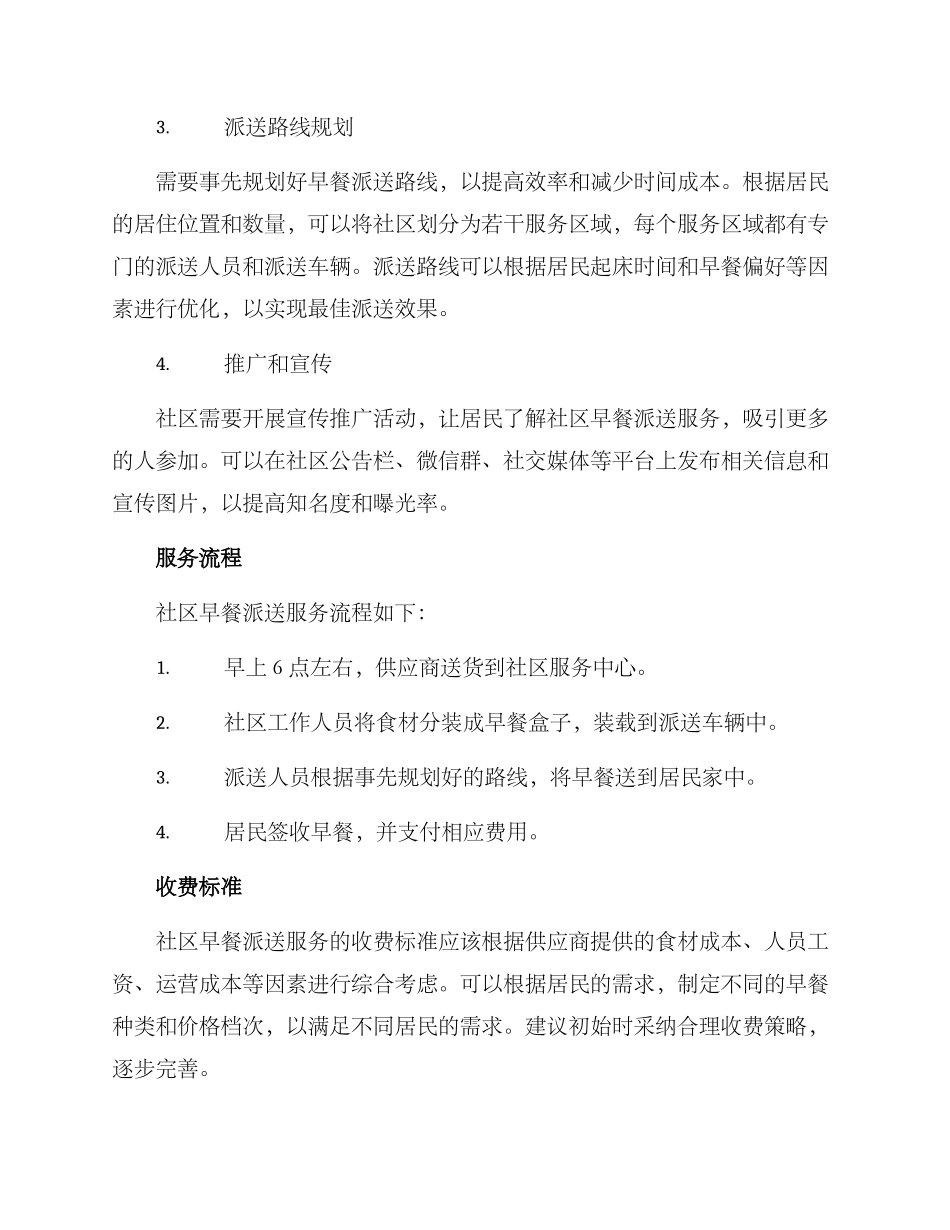 3. 派送路线规划

需要事先规划好早餐派送路线，以提高效率和减少时间成本。根据居民的居住位置和数量，可以将社区划分为若干服务区域，每个服务区域都有专门的派送人员和派送车辆。派送路线可以根据居民起床时间和早餐偏好等因素进行优化，以实现最佳派送效果。

4. 推广和宣传

社区需要开展宣传推广活动，让居民了解社区早餐派送服务，吸引更多的人参加。可以在社区公告栏、微信群、社交媒体等平台上发布相关信息和宣传图片，以提高知名度和曝光率。

服务流程

社区早餐派送服务流程如下：

1. 早上 6 点左右，供应商送货到社区服务中心。

2. 社区工作人员将食材分装成早餐盒子，装载到派送车辆中。

3. 派送人员根据事先规划好的路线，将早餐送到居民家中。

4. 居民签收早餐，并支付相应费用。

收费标准

社区早餐派送服务的收费标准应该根据供应商提供的食材成本、人员工资、运营成本等因素进行综合考虑。可以根据居民的需求，制定不同的早餐种类和价格档次，以满足不同居民的需求。建议初始时采纳合理收费策略，逐步完善。